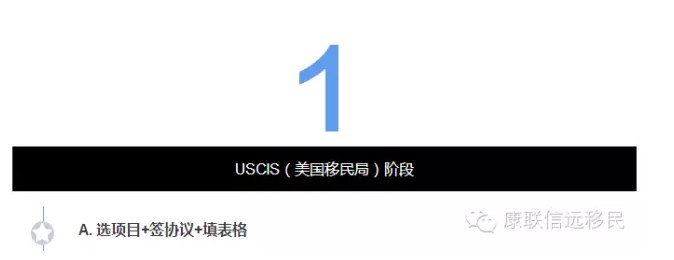 1

USCIS（美国移民局）阶段

A. 选项目+签协议+填表格

康联信远移民